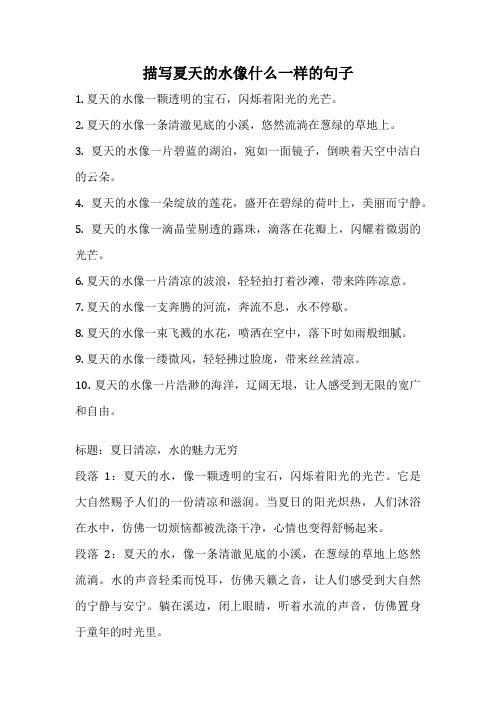 描写夏天的水像什么一样的句子

1. 夏天的水像一颗透明的宝石，闪烁着阳光的光芒。

2. 夏天的水像一条清澈见底的小溪，悠然流淌在葱绿的草地上。

3. 夏天的水像一片碧蓝的湖泊，宛如一面镜子，倒映着天空中洁白的云朵。

4. 夏天的水像一朵绽放的莲花，盛开在碧绿的荷叶上，美丽而宁静。

5. 夏天的水像一滴晶莹剔透的露珠，滴落在花瓣上，闪耀着微弱的光芒。

6. 夏天的水像一片清凉的波浪，轻轻拍打着沙滩，带来阵阵凉意。

7. 夏天的水像一支奔腾的河流，奔流不息，永不停歇。

8. 夏天的水像一束飞溅的水花，喷洒在空中，落下时如雨般细腻。

9. 夏天的水像一缕微风，轻轻拂过脸庞，带来丝丝清凉。

10. 夏天的水像一片浩渺的海洋，辽阔无垠，让人感受到无限的宽广和自由。

标题：夏日清凉，水的魅力无穷

段落 1：夏天的水，像一颗透明的宝石，闪烁着阳光的光芒。它是大自然赐予人们的一份清凉和滋润。当夏日的阳光炽热，人们沐浴在水中，仿佛一切烦恼都被洗涤干净，心情也变得舒畅起来。

段落 2：夏天的水，像一条清澈见底的小溪，在葱绿的草地上悠然流淌。水的声音轻柔而悦耳，仿佛天籁之音，让人们感受到大自然的宁静与安宁。躺在溪边，闭上眼睛，听着水流的声音，仿佛置身于童年的时光里。